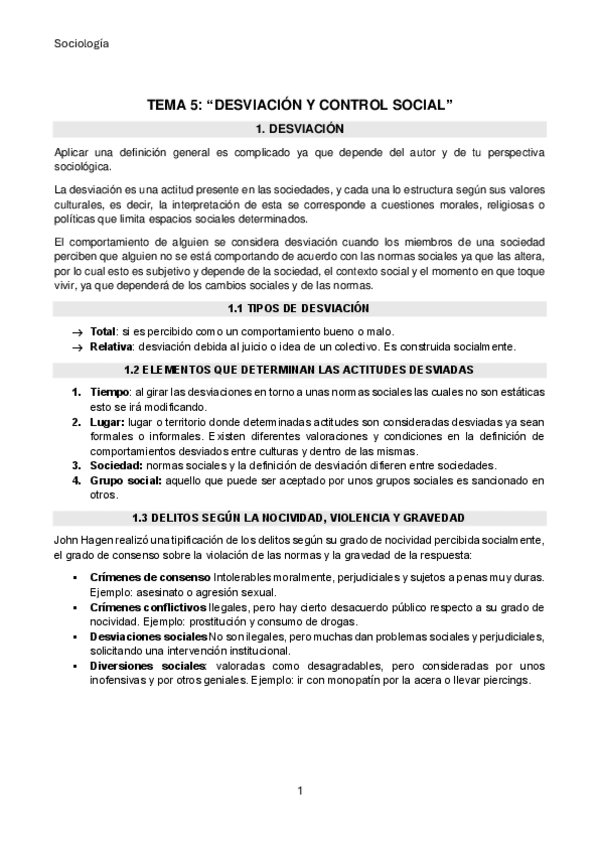 Sociología

TEMA 5: “DESVIACIÓN Y CONTROL SOCIAL”

1. DESVIACIÓN

Aplicar una definición general es complicado ya que depende del autor y de tu perspectiva sociológica.

La desviación es una actitud presente en las sociedades, y cada una lo estructura según sus valores culturales, es decir, la interpretación de esta se corresponde a cuestiones morales, religiosas o políticas que limita espacios sociales determinados.

El comportamiento de alguien se considera desviación cuando los miembros de una sociedad perciben que alguien no se está comportando de acuerdo con las normas sociales ya que las altera, por lo cual esto es subjetivo y depende de la sociedad, el contexto social y el momento en que toque vivir, ya que dependerá de los cambios sociales y de las normas.

1.1 TIPOS DE DESVIACIÓN

→ **Total**: si es percibido como un comportamiento bueno o malo.
→ **Relativa**: desviación debida al juicio o idea de un colectivo. Es construida socialmente.

1.2 ELEMENTOS QUE DETERMINAN LAS ACTITUDES DESVIADAS

1. **Tiempo**: al girar las desviaciones en torno a unas normas sociales las cuales no son estáticas esto se irá modificando.
2. **Lugar:** lugar o territorio donde determinadas actitudes son consideradas desviadas ya sean formales o informales. Existen diferentes valoraciones y condiciones en la definición de comportamientos desviados entre culturas y dentro de las mismas.
3. **Sociedad:** normas sociales y la definición de desviación difieren entre sociedades.
4. **Grupo social:** aquello que puede ser aceptado por unos grupos sociales es sancionado en otros.

1.3 DELITOS SEGÚN LA NOCIVIDAD, VIOLENCIA Y GRAVEDAD

John Hagen realizó una tipificación de los delitos según su grado de nocividad percibida socialmente, el grado de consenso sobre la violación de las normas y la gravedad de la respuesta:

▪ **Crímenes de consenso** Intolerables moralmente, perjudiciales y sujetos a penas muy duras. Ejemplo: asesinato o agresión sexual.
▪ **Crímenes conflictivos** Ilegales, pero hay cierto desacuerdo público respecto a su grado de nocividad. Ejemplo: prostitución y consumo de drogas.
▪ **Desviaciones sociales** No son ilegales, pero muchas dan problemas sociales y perjudiciales, solicitando una intervención institucional.
▪ **Diversiones sociales**: valoradas como desagradables, pero consideradas por unos inofensivas y por otros geniales. Ejemplo: ir con monopatín por la acera o llevar piercings.

1